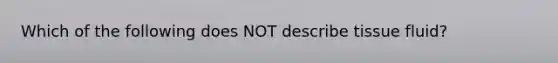 Which of the following does NOT describe tissue fluid?